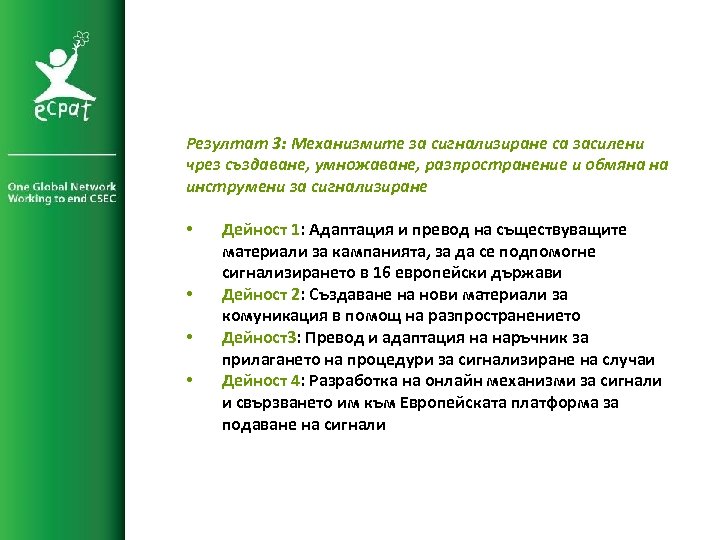 ecpat

One Global Network
Working to end CSEC

Резултат 3: Механизмите за сигнализиране са засилени чрез създаване, умножаване, разпространение и обмяна на инструмени за сигнализиране

• Дейност 1: Адаптация и превод на съществуващите материали за кампанията, за да се подпомогне сигнализирането в 16 европейски държави
• Дейност 2: Създаване на нови материали за комуникация в помощ на разпространението
• Дейност3: Превод и адаптация на наръчник за прилагането на процедури за сигнализиране на случаи
• Дейност 4: Разработка на онлайн механизми за сигнали и свързването им към Европейската платформа за подаване на сигнали